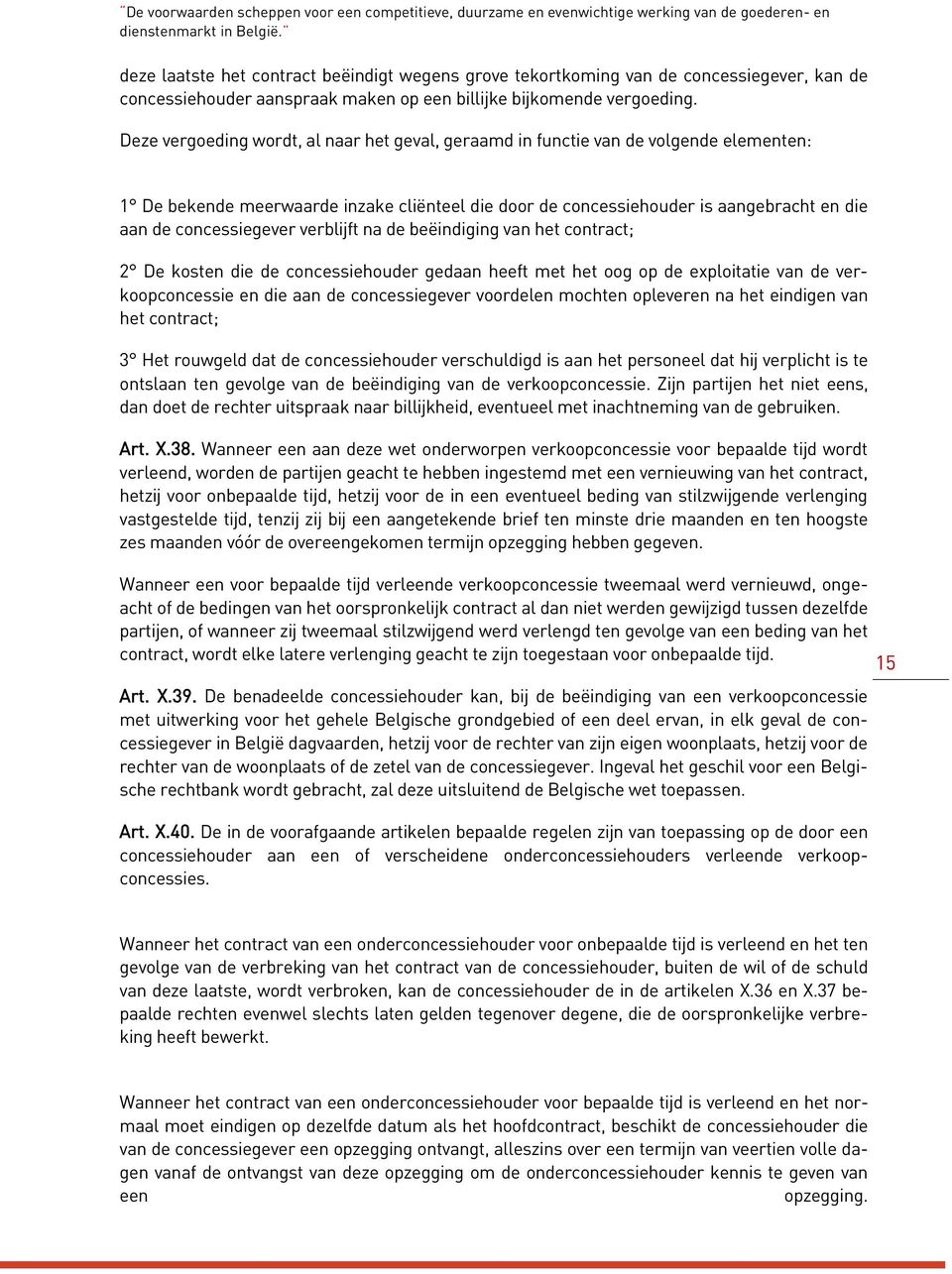 "De voorwaarden scheppen voor een competitieve, duurzame en evenwichtige werking van de goederen- en dienstenmarkt in België."

deze laatste het contract beëindigt wegens grove tekortkoming van de concessiegever, kan de concessiehouder aanspraak maken op een billijke bijkomende vergoeding.

Deze vergoeding wordt, al naar het geval, geraamd in functie van de volgende elementen:

1° De bekende meerwaarde inzake cliënteel die door de concessiehouder is aangebracht en die aan de concessiegever verblijft na de beëindiging van het contract;

2° De kosten die de concessiehouder gedaan heeft met het oog op de exploitatie van de verkoopconcessie en die aan de concessiegever voordelen mochten opleveren na het eindigen van het contract;

3° Het rouwgeld dat de concessiehouder verschuldigd is aan het personeel dat hij verplicht is te ontslaan ten gevolge van de beëindiging van de verkoopconcessie. Zijn partijen het niet eens, dan doet de rechter uitspraak naar billijkheid, eventueel met inachtneming van de gebruiken.

Art. X.38. Wanneer een aan deze wet onderworpen verkoopconcessie voor bepaalde tijd wordt verleend, worden de partijen geacht te hebben ingestemd met een vernieuwing van het contract, hetzij voor onbepaalde tijd, hetzij voor de in een eventueel beding van stilzwijgende verlenging vastgestelde tijd, tenzij zij bij een aangetekende brief ten minste drie maanden en ten hoogste zes maanden vóór de overeengekomen termijn opzegging hebben gegeven.

Wanneer een voor bepaalde tijd verleende verkoopconcessie tweemaal werd vernieuwd, ongeacht of de bedingen van het oorspronkelijk contract al dan niet werden gewijzigd tussen dezelfde partijen, of wanneer zij tweemaal stilzwijgend werd verlengd ten gevolge van een beding van het contract, wordt elke latere verlenging geacht te zijn toegestaan voor onbepaalde tijd.

15

Art. X.39. De benadeelde concessiehouder kan, bij de beëindiging van een verkoopconcessie met uitwerking voor het gehele Belgische grondgebied of een deel ervan, in elk geval de concessiegever in België dagvaarden, hetzij voor de rechter van zijn eigen woonplaats, hetzij voor de rechter van de woonplaats of de zetel van de concessiegever. Ingeval het geschil voor een Belgische rechtbank wordt gebracht, zal deze uitsluitend de Belgische wet toepassen.

Art. X.40. De in de voorafgaande artikelen bepaalde regelen zijn van toepassing op de door een concessiehouder aan een of verscheidene onderconcessiehouders verleende verkoopconcessies.

Wanneer het contract van een onderconcessiehouder voor onbepaalde tijd is verleend en het ten gevolge van de verbreking van het contract van de concessiehouder, buiten de wil of de schuld van deze laatste, wordt verbroken, kan de concessiehouder de in de artikelen X.36 en X.37 bepaalde rechten evenwel slechts laten gelden tegenover degene, die de oorspronkelijke verbreking heeft bewerkt.

Wanneer het contract van een onderconcessiehouder voor bepaalde tijd is verleend en het normaal moet eindigen op dezelfde datum als het hoofdcontract, beschikt de concessiehouder die van de concessiegever een opzegging ontvangt, alleszins over een termijn van veertien volle dagen vanaf de ontvangst van deze opzegging om de onderconcessiehouder kennis te geven van een opzegging.